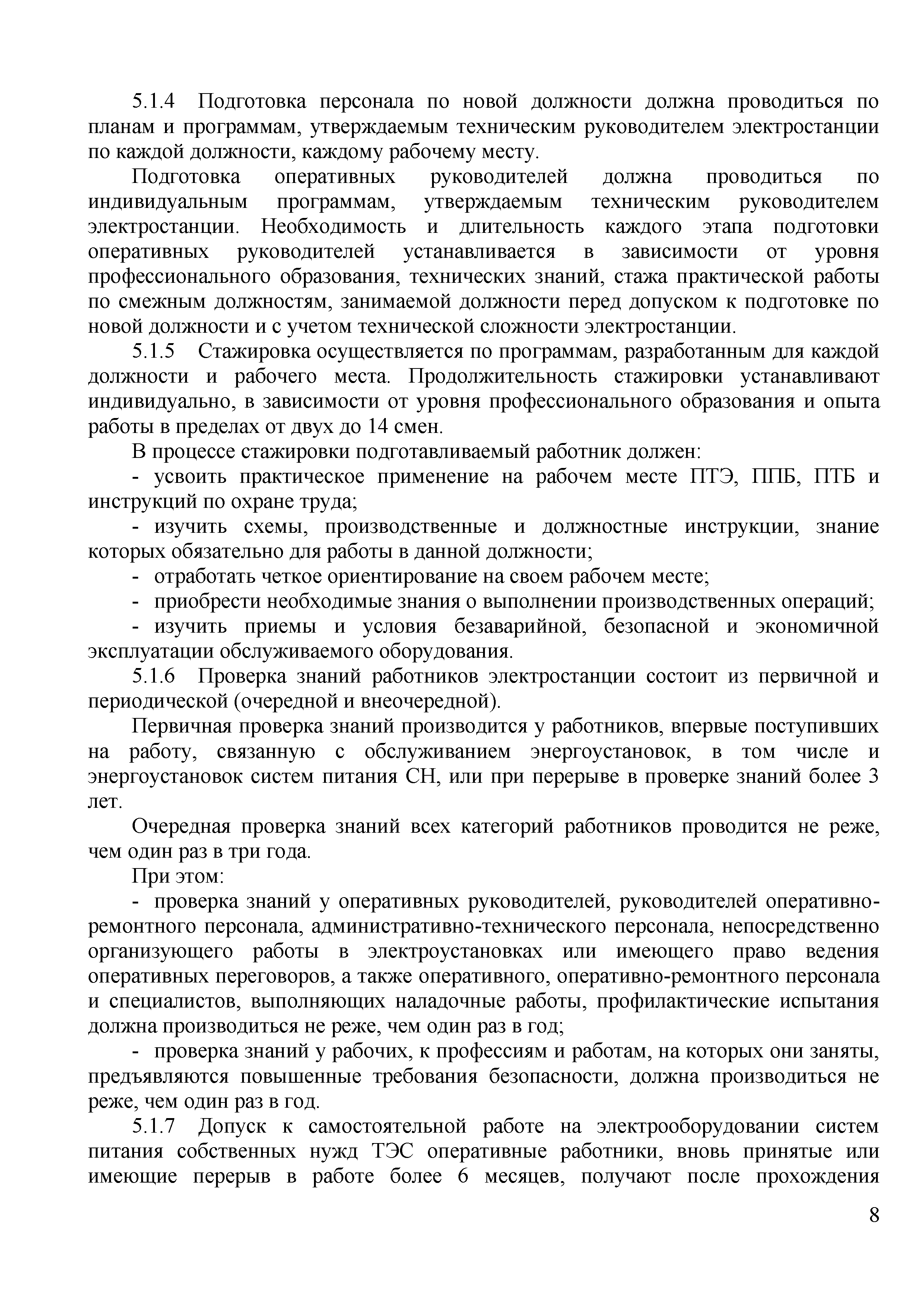 5.1.4 Подготовка персонала по новой должности должна проводиться по планам и программам, утверждаемым техническим руководителем электростанции по каждой должности, каждому рабочему месту.

Подготовка оперативных руководителей должна проводиться по индивидуальным программам, утверждаемым техническим руководителем электростанции. Необходимость и длительность каждого этапа подготовки оперативных руководителей устанавливается в зависимости от уровня профессионального образования, технических знаний, стажа практической работы по смежным должностям, занимаемой должности перед допуском к подготовке по новой должности и с учетом технической сложности электростанции.

5.1.5 Стажировка осуществляется по программам, разработанным для каждой должности и рабочего места. Продолжительность стажировки устанавливают индивидуально, в зависимости от уровня профессионального образования и опыта работы в пределах от двух до 14 смен.

В процессе стажировки подготавливаемый работник должен:

- усвоить практическое применение на рабочем месте ПТЭ, ППБ, ПТБ и инструкций по охране труда;

- изучить схемы, производственные и должностные инструкции, знание которых обязательно для работы в данной должности;

- отработать четкое ориентирование на своем рабочем месте;

- приобрести необходимые знания о выполнении производственных операций;

- изучить приемы и условия безаварийной, безопасной и экономичной эксплуатации обслуживаемого оборудования.

5.1.6 Проверка знаний работников электростанции состоит из первичной и периодической (очередной и внеочередной).

Первичная проверка знаний производится у работников, впервые поступивших на работу, связанную с обслуживанием энергоустановок, в том числе и энергоустановок систем питания СН, или при перерыве в проверке знаний более 3 лет.

Очередная проверка знаний всех категорий работников проводится не реже, чем один раз в три года.

При этом:

- проверка знаний у оперативных руководителей, руководителей оперативно-ремонтного персонала, административно-технического персонала, непосредственно организующего работы в электроустановках или имеющего право ведения оперативных переговоров, а также оперативного, оперативно-ремонтного персонала и специалистов, выполняющих наладочные работы, профилактические испытания должна производиться не реже, чем один раз в год;

- проверка знаний у рабочих, к профессиям и работам, на которых они заняты, предъявляются повышенные требования безопасности, должна производиться не реже, чем один раз в год.

5.1.7 Допуск к самостоятельной работе на электрооборудовании систем питания собственных нужд ТЭС оперативные работники, вновь принятые или имеющие перерыв в работе более 6 месяцев, получают после прохождения

8